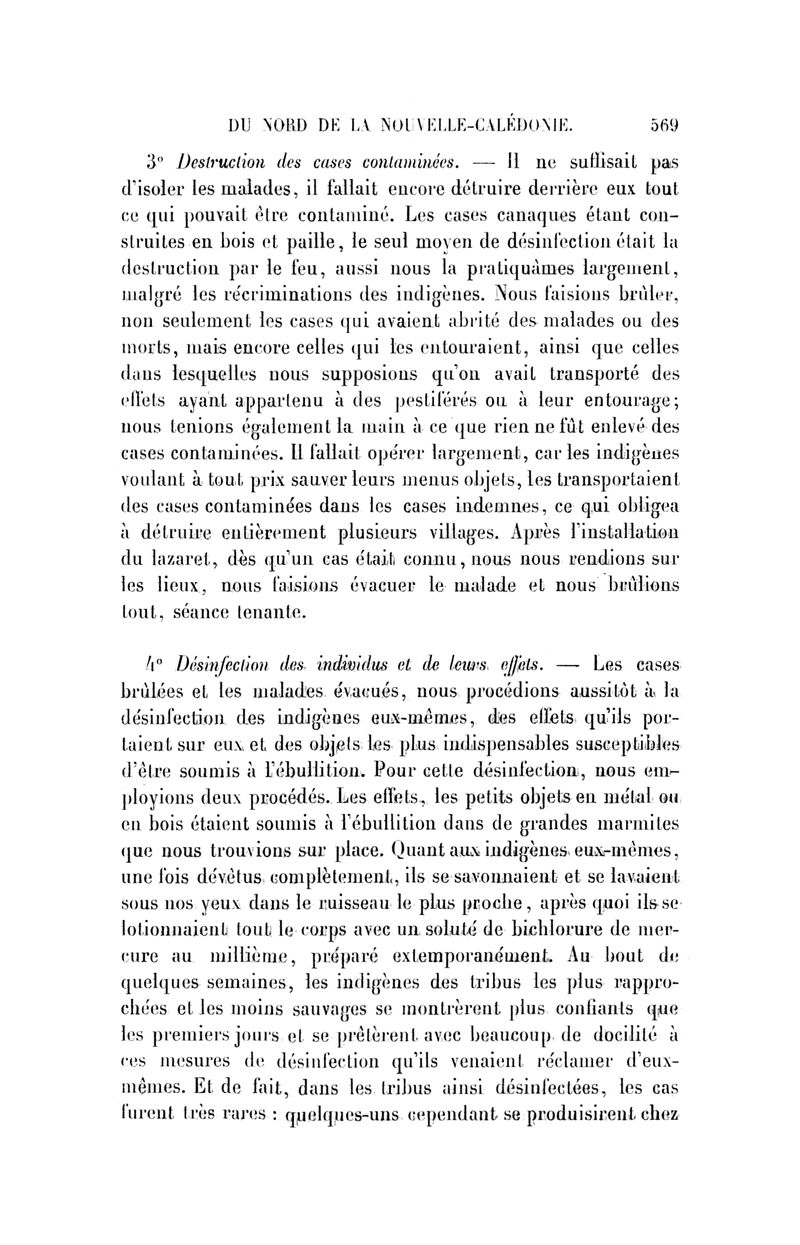 DU NORD DE LA NOUVELLE-CALÉDONIE. 569

3° Destruction des cases contaminées. — Il ne suffisait pas d'isoler les malades, il fallait encore détruire derrière eux tout ce qui pouvait être contaminé. Les cases canaques étant construites en bois et paille, le seul moyen de désinfection était la destruction par le feu, aussi nous la pratiquâmes largement, malgré les récriminations des indigènes. Nous faisions brûler, non seulement les cases qui avaient abrité des malades ou des morts, mais encore celles qui les entouraient, ainsi que celles dans lesquelles nous supposions qu'on avait transporté des effets ayant appartenu à des pestiférés ou à leur entourage; nous tenions également la main à ce que rien ne fût enlevé des cases contaminées. Il fallait opérer largement, car les indigènes voulant à tout prix sauver leurs menus objets, les transportaient des cases contaminées dans les cases indemnes, ce qui obligea à détruire entièrement plusieurs villages. Après l'installation du lazaret, dès qu'un cas était connu, nous nous rendions sur les lieux, nous faisions évacuer le malade et nous brûlions tout, séance tenante.

4° Désinfection des individus et de leurs effets. — Les cases brûlées et les malades évacués, nous procédions aussitôt à la désinfection des indigènes eux-mêmes, des effets qu'ils portaient sur eux et des objets les plus indispensables susceptibles d'être soumis à l'ébullition. Pour cette désinfection, nous employions deux procédés. Les effets, les petits objets en métal ou en bois étaient soumis à l'ébullition dans de grandes marmites que nous trouvions sur place. Quant aux indigènes eux-mêmes, une fois dévêtus complètement, ils se savonnaient et se lavaient sous nos yeux dans le ruisseau le plus proche, après quoi ils se lotionnaient tout le corps avec un soluté de bichlorure de mercure au millième, préparé extemporanément. Au bout de quelques semaines, les indigènes des tribus les plus rapprochées et les moins sauvages se montrèrent plus confiants que les premiers jours et se prêtèrent avec beaucoup de docilité à ces mesures de désinfection qu'ils venaient réclamer d'eux-mêmes. Et de fait, dans les tribus ainsi désinfectées, les cas furent très rares : quelques-uns cependant se produisirent chez